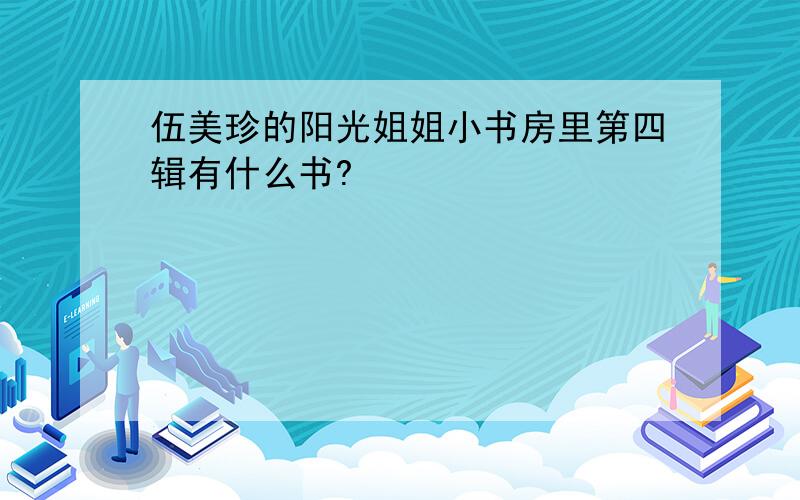 伍美珍的阳光姐姐小书房里第四辑有什么书?

E-LEARNING